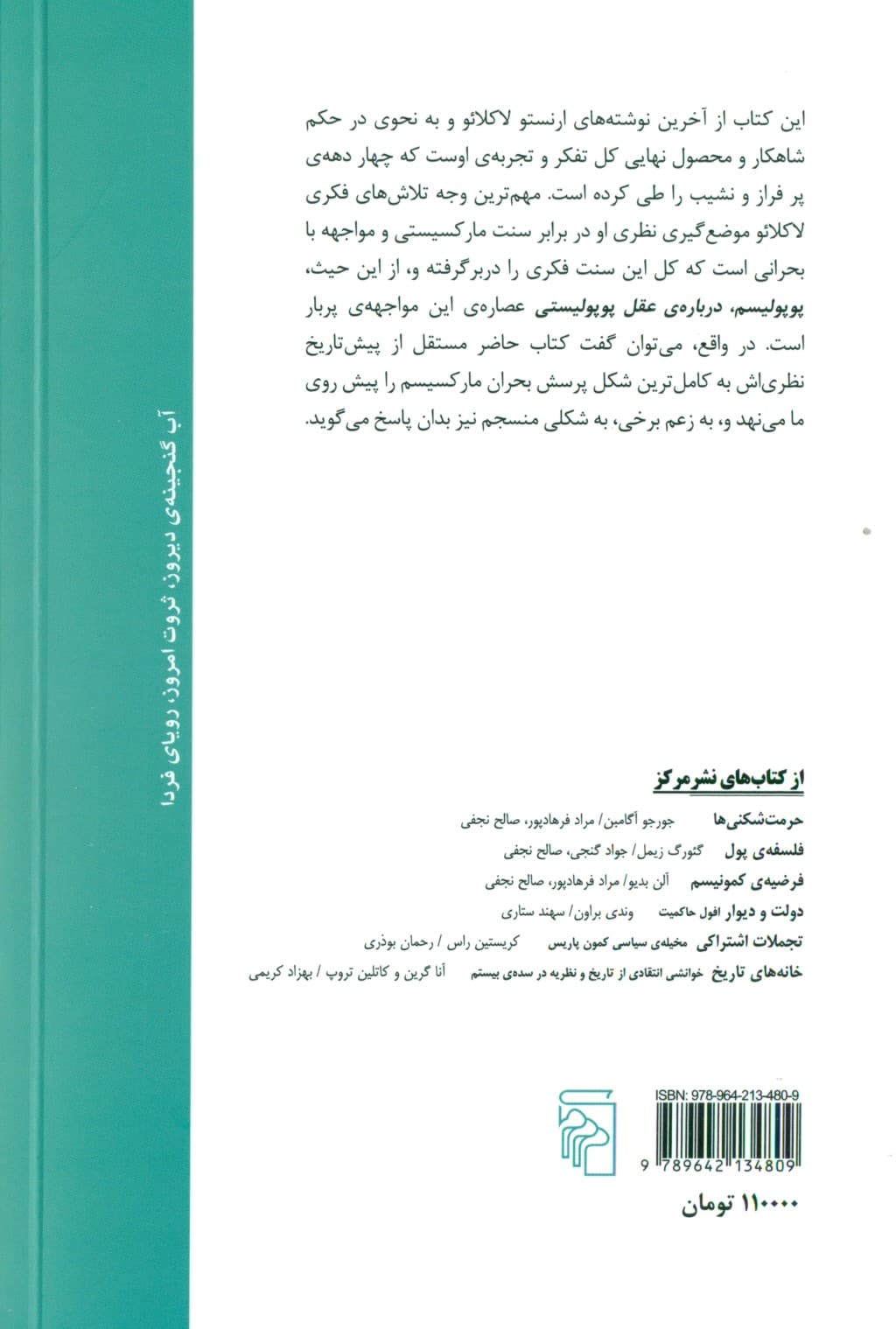 این کتاب از آخرین نوشته‌های ارنستو لاکلائو و به نحوی در حکم شاهکار و محصول نهایی کل تفکر و تجربه‌ی اوست که چهار دهه‌ی پر فراز و نشیب را طی کرده است. مهم‌ترین وجه تلاش‌های فکری لاکلائو موضع‌گیری نظری او در برابر سنت مارکسیستی و مواجهه با بحرانی است که کل این سنت فکری را دربرگرفته و، از این حیث، پوپولیسم، درباره‌ی عقل پوپولیستی عصاره‌ی این مواجهه‌ی پربار است. در واقع، می‌توان گفت کتاب حاضر مستقل از پیش‌تاریخ نظری‌اش به کامل‌ترین شکل پرسش بحران مارکسیسم را پیش روی ما می‌نهد و، به زعم برخی، به شکلی منسجم نیز بدان پاسخ می‌گوید.

آب گنجینه‌ی دیروز، ثروت امروز، رویای فردا

از کتاب‌های نشرمرکز

حرمت‌شکنی‌ها جورجو آگامبن/ مراد فرهادپور، صالح نجفی

فلسفه‌ی پول گئورگ زیمل/ جواد گنجی، صالح نجفی

فرضیه‌ی کمونیسم آلن بدیو/ مراد فرهادپور، صالح نجفی

دولت و دیوار افول حاکمیت وندی براون/ سهند ستاری

تجملات اشتراکی مخیله‌ی سیاسی کمون پاریس کریستین راس / رحمان بوذری

خانه‌های تاریخ خوانشی انتقادی از تاریخ و نظریه در سده‌ی بیستم آنا گرین و کاتلین تروپ / بهزاد کریمی

ISBN: 978-964-213-480-9

9 789642 134809

۱۱۰۰۰۰ تومان